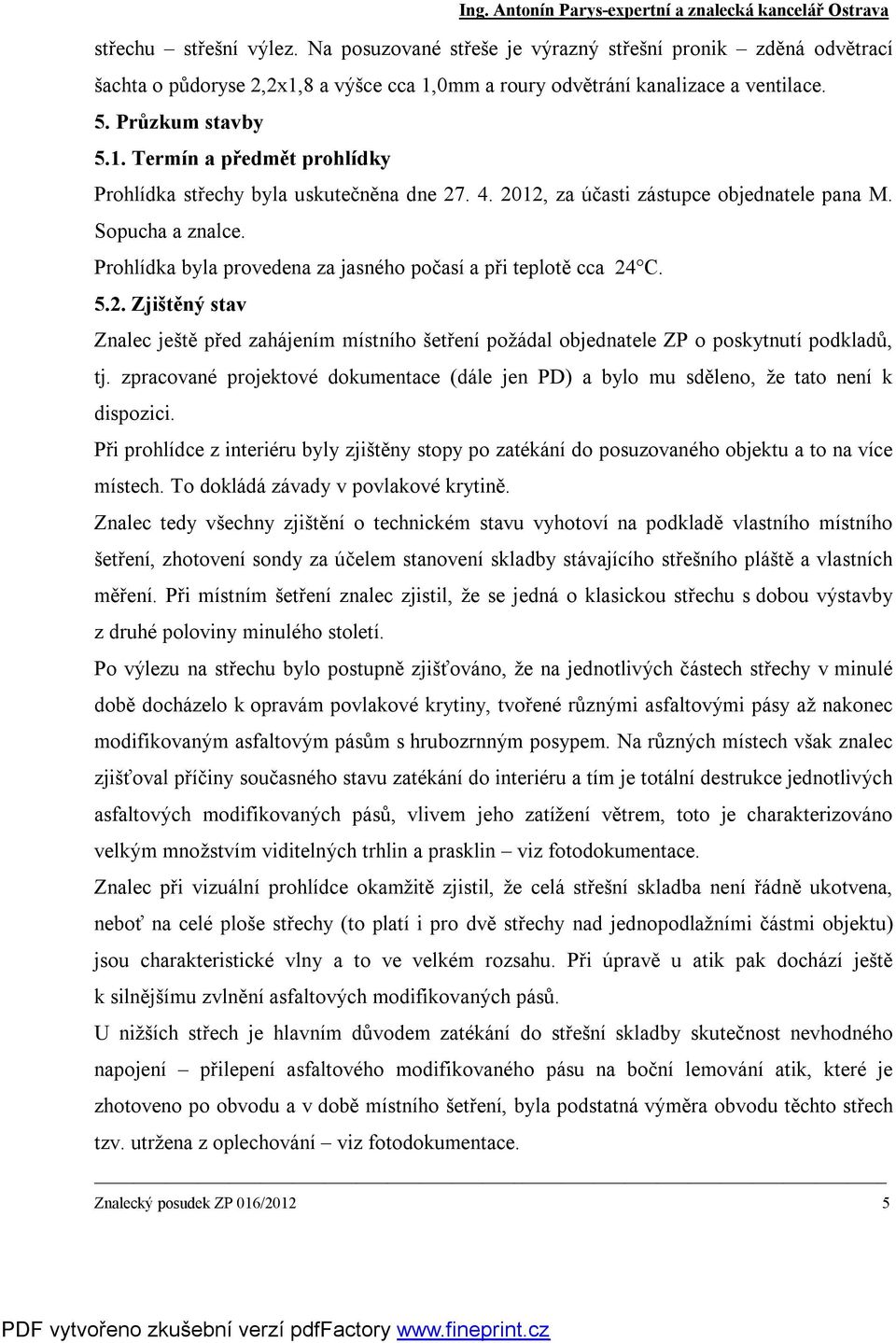 Ing. Antonín Parys-expertní a znalecká kancelář Ostrava

střechu – střešní výlez. Na posuzované střeše je výrazný střešní pronik – zděná odvětrací šachta o půdoryse 2,2x1,8 a výšce cca 1,0mm a roury odvětrání kanalizace a ventilace.

5. Průzkum stavby

5.1. Termín a předmět prohlídky

Prohlídka střechy byla uskutečněna dne 27. 4. 2012, za účasti zástupce objednatele pana M. Sopucha a znalce.

Prohlídka byla provedena za jasného počasí a při teplotě cca 24°C.

5.2. Zjištěný stav

Znalec ještě před zahájením místního šetření požádal objednatele ZP o poskytnutí podkladů, tj. zpracované projektové dokumentace (dále jen PD) a bylo mu sděleno, že tato není k dispozici.

Při prohlídce z interiéru byly zjištěny stopy po zatékání do posuzovaného objektu a to na více místech. To dokládá závady v povlakové krytině.

Znalec tedy všechny zjištění o technickém stavu vyhotoví na podkladě vlastního místního šetření, zhotovení sondy za účelem stanovení skladby stávajícího střešního pláště a vlastních měření. Při místním šetření znalec zjistil, že se jedná o klasickou střechu s dobou výstavby z druhé poloviny minulého století.

Po výlezu na střechu bylo postupně zjišťováno, že na jednotlivých částech střechy v minulé době docházelo k opravám povlakové krytiny, tvořené různými asfaltovými pásy až nakonec modifikovaným asfaltovým pásům s hrubozrnným posypem. Na různých místech však znalec zjišťoval příčiny současného stavu zatékání do interiéru a tím je totální destrukce jednotlivých asfaltových modifikovaných pásů, vlivem jeho zatížení větrem, toto je charakterizováno velkým množstvím viditelných trhlin a prasklin – viz fotodokumentace.

Znalec při vizuální prohlídce okamžitě zjistil, že celá střešní skladba není řádně ukotvena, neboť na celé ploše střechy (to platí i pro dvě střechy nad jednopodlažními částmi objektu) jsou charakteristické vlny a to ve velkém rozsahu. Při úpravě u atik pak dochází ještě k silnějšímu zvlnění asfaltových modifikovaných pásů.

U nižších střech je hlavním důvodem zatékání do střešní skladby skutečnost nevhodného napojení – přilepení asfaltového modifikovaného pásu na boční lemování atik, které je zhotoveno po obvodu a v době místního šetření, byla podstatná výměra obvodu těchto střech tzv. utržena z oplechování – viz fotodokumentace.

Znalecký posudek ZP 016/2012 5

PDF vytvořeno zkušební verzí pdfFactory www.fineprint.cz